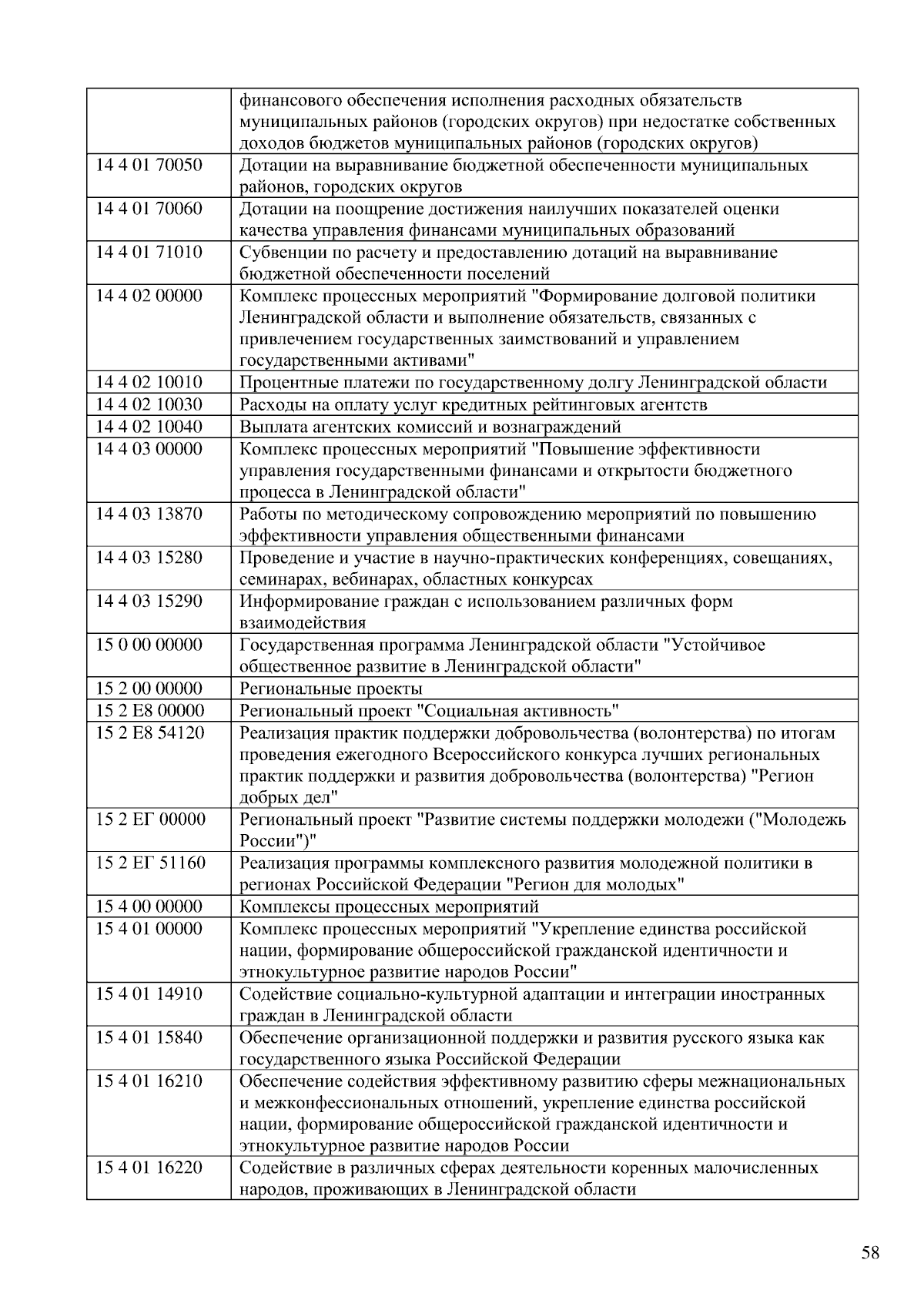 |  |  |
|---|---|
|  | финансового обеспечения исполнения расходных обязательств муниципальных районов (городских округов) при недостатке собственных доходов бюджетов муниципальных районов (городских округов) |
| 14 4 01 70050 | Дотации на выравнивание бюджетной обеспеченности муниципальных районов, городских округов |
| 14 4 01 70060 | Дотации на поощрение достижения наилучших показателей оценки качества управления финансами муниципальных образований |
| 14 4 01 71010 | Субвенции по расчету и предоставлению дотаций на выравнивание бюджетной обеспеченности поселений |
| 14 4 02 00000 | Комплекс процессных мероприятий "Формирование долговой политики Ленинградской области и выполнение обязательств, связанных с привлечением государственных заимствований и управлением государственными активами" |
| 14 4 02 10010 | Процентные платежи по государственному долгу Ленинградской области |
| 14 4 02 10030 | Расходы на оплату услуг кредитных рейтинговых агентств |
| 14 4 02 10040 | Выплата агентских комиссий и вознаграждений |
| 14 4 03 00000 | Комплекс процессных мероприятий "Повышение эффективности управления государственными финансами и открытости бюджетного процесса в Ленинградской области" |
| 14 4 03 13870 | Работы по методическому сопровождению мероприятий по повышению эффективности управления общественными финансами |
| 14 4 03 15280 | Проведение и участие в научно-практических конференциях, совещаниях, семинарах, вебинарах, областных конкурсах |
| 14 4 03 15290 | Информирование граждан с использованием различных форм взаимодействия |
| 15 0 00 00000 | Государственная программа Ленинградской области "Устойчивое общественное развитие в Ленинградской области" |
| 15 2 00 00000 | Региональные проекты |
| 15 2 E8 00000 | Региональный проект "Социальная активность" |
| 15 2 E8 54120 | Реализация практик поддержки добровольчества (волонтерства) по итогам проведения ежегодного Всероссийского конкурса лучших региональных практик поддержки и развития добровольчества (волонтерства) "Регион добрых дел" |
| 15 2 ЕГ 00000 | Региональный проект "Развитие системы поддержки молодежи ("Молодежь России")" |
| 15 2 ЕГ 51160 | Реализация программы комплексного развития молодежной политики в регионах Российской Федерации "Регион для молодых" |
| 15 4 00 00000 | Комплексы процессных мероприятий |
| 15 4 01 00000 | Комплекс процессных мероприятий "Укрепление единства российской нации, формирование общероссийской гражданской идентичности и этнокультурное развитие народов России" |
| 15 4 01 14910 | Содействие социально-культурной адаптации и интеграции иностранных граждан в Ленинградской области |
| 15 4 01 15840 | Обеспечение организационной поддержки и развития русского языка как государственного языка Российской Федерации |
| 15 4 01 16210 | Обеспечение содействия эффективному развитию сферы межнациональных и межконфессиональных отношений, укрепление единства российской нации, формирование общероссийской гражданской идентичности и этнокультурное развитие народов России |
| 15 4 01 16220 | Содействие в различных сферах деятельности коренных малочисленных народов, проживающих в Ленинградской области |

58